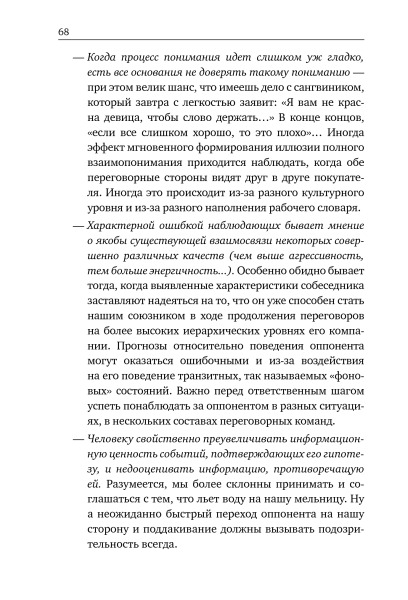 68

— Когда процесс понимания идет слишком уж гладко, есть все основания не доверять такому пониманию — при этом велик шанс, что имеешь дело с сангвиником, который завтра с легкостью заявит: «Я вам не красна девица, чтобы слово держать…» В конце концов, «если все слишком хорошо, то это плохо»… Иногда эффект мгновенного формирования иллюзии полного взаимопонимания приходится наблюдать, когда обе переговорные стороны видят друг в друге покупателя. Иногда это происходит из-за разного культурного уровня и из-за разного наполнения рабочего словаря.

— Характерной ошибкой наблюдающих бывает мнение о якобы существующей взаимосвязи некоторых совершенно различных качеств (чем выше агрессивность, тем больше энергичность…). Особенно обидно бывает тогда, когда выявленные характеристики собеседника заставляют надеяться на то, что он уже способен стать нашим союзником в ходе продолжения переговоров на более высоких иерархических уровнях его компании. Прогнозы относительно поведения оппонента могут оказаться ошибочными и из-за воздействия на его поведение транзитных, так называемых «фоновых» состояний. Важно перед ответственным шагом успеть понаблюдать за оппонентом в разных ситуациях, в нескольких составах переговорных команд.

— Человеку свойственно преувеличивать информационную ценность событий, подтверждающих его гипотезу, и недооценивать информацию, противоречащую ей. Разумеется, мы более склонны принимать и соглашаться с тем, что льет воду на нашу мельницу. Ну а неожиданно быстрый переход оппонента на нашу сторону и поддакивание должны вызывать подозрительность всегда.